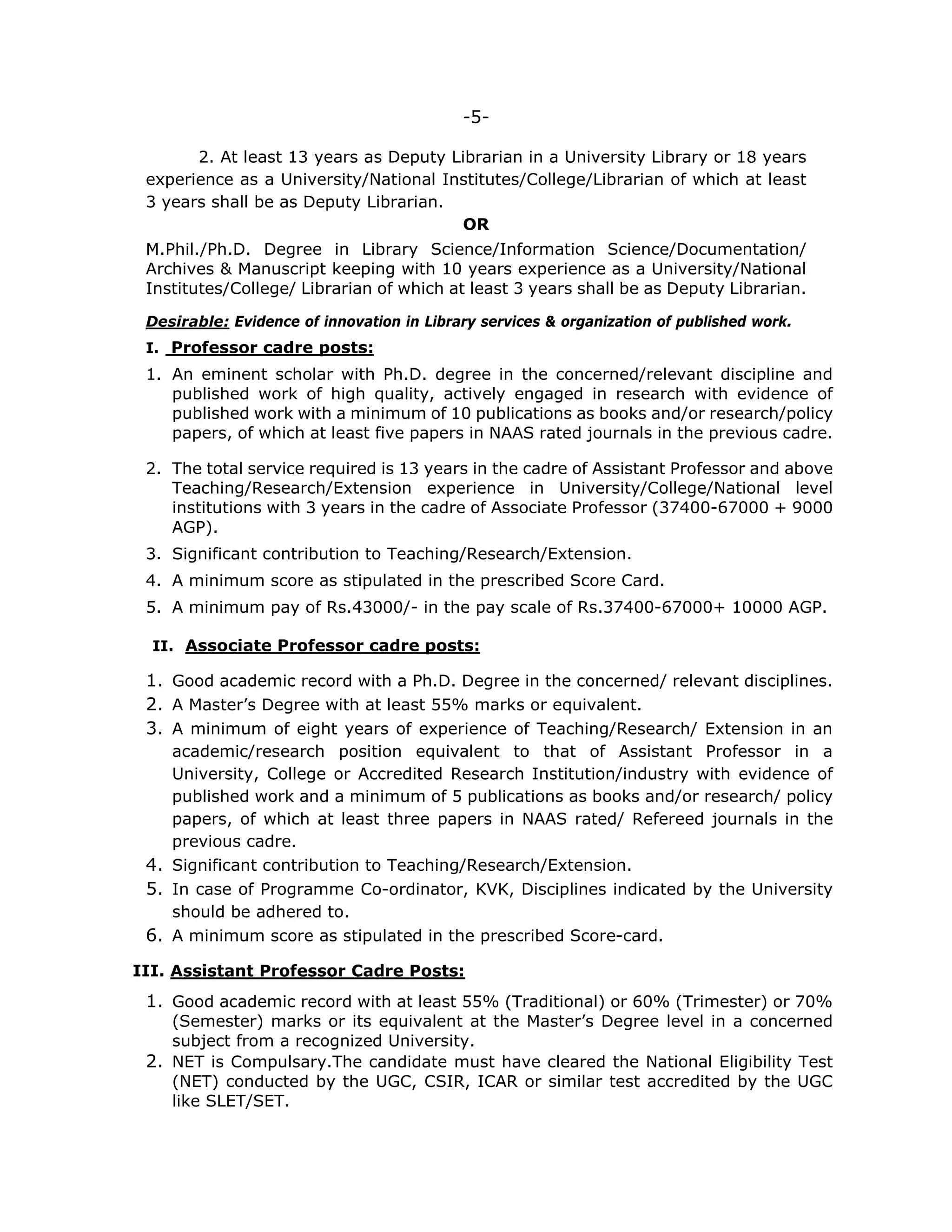 -5-

2. At least 13 years as Deputy Librarian in a University Library or 18 years experience as a University/National Institutes/College/Librarian of which at least 3 years shall be as Deputy Librarian.

OR

M.Phil./Ph.D. Degree in Library Science/Information Science/Documentation/ Archives & Manuscript keeping with 10 years experience as a University/National Institutes/College/ Librarian of which at least 3 years shall be as Deputy Librarian.

Desirable: Evidence of innovation in Library services & organization of published work.

I. Professor cadre posts:

1. An eminent scholar with Ph.D. degree in the concerned/relevant discipline and published work of high quality, actively engaged in research with evidence of published work with a minimum of 10 publications as books and/or research/policy papers, of which at least five papers in NAAS rated journals in the previous cadre.

2. The total service required is 13 years in the cadre of Assistant Professor and above Teaching/Research/Extension experience in University/College/National level institutions with 3 years in the cadre of Associate Professor (37400-67000 + 9000 AGP).
3. Significant contribution to Teaching/Research/Extension.
4. A minimum score as stipulated in the prescribed Score Card.
5. A minimum pay of Rs.43000/- in the pay scale of Rs.37400-67000+ 10000 AGP.

II. Associate Professor cadre posts:

1. Good academic record with a Ph.D. Degree in the concerned/ relevant disciplines.
2. A Master's Degree with at least 55% marks or equivalent.
3. A minimum of eight years of experience of Teaching/Research/ Extension in an academic/research position equivalent to that of Assistant Professor in a University, College or Accredited Research Institution/industry with evidence of published work and a minimum of 5 publications as books and/or research/ policy papers, of which at least three papers in NAAS rated/ Refereed journals in the previous cadre.
4. Significant contribution to Teaching/Research/Extension.
5. In case of Programme Co-ordinator, KVK, Disciplines indicated by the University should be adhered to.
6. A minimum score as stipulated in the prescribed Score-card.

III. Assistant Professor Cadre Posts:

1. Good academic record with at least 55% (Traditional) or 60% (Trimester) or 70% (Semester) marks or its equivalent at the Master's Degree level in a concerned subject from a recognized University.
2. NET is Compulsary.The candidate must have cleared the National Eligibility Test (NET) conducted by the UGC, CSIR, ICAR or similar test accredited by the UGC like SLET/SET.